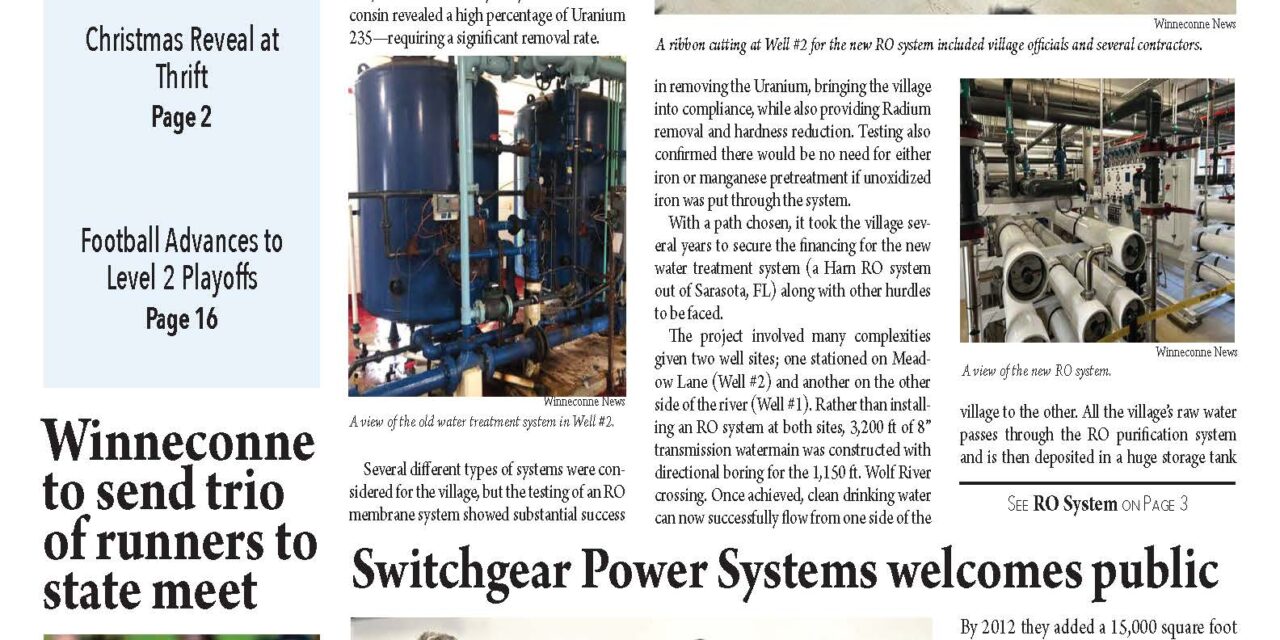 Christmas Reveal at Thrift
Page 2

Football Advances to Level 2 Playoffs
Page 16

Winneconne to send trio of runners to state meet

consin revealed a high percentage of Uranium 235—requiring a significant removal rate.

Winneconne News
A view of the old water treatment system in Well #2.

Several different types of systems were considered for the village, but the testing of an RO membrane system showed substantial success

Winneconne News
A ribbon cutting at Well #2 for the new RO system included village officials and several contractors.

in removing the Uranium, bringing the village into compliance, while also providing Radium removal and hardness reduction. Testing also confirmed there would be no need for either iron or manganese pretreatment if unoxidized iron was put through the system.

With a path chosen, it took the village several years to secure the financing for the new water treatment system (a Harn RO system out of Sarasota, FL) along with other hurdles to be faced.

The project involved many complexities given two well sites; one stationed on Meadow Lane (Well #2) and another on the other side of the river (Well #1). Rather than installing an RO system at both sites, 3,200 ft of 8" transmission watermain was constructed with directional boring for the 1,150 ft. Wolf River crossing. Once achieved, clean drinking water can now successfully flow from one side of the

Winneconne News
A view of the new RO system.

village to the other. All the village's raw water passes through the RO purification system and is then deposited in a huge storage tank

See RO System on Page 3

Switchgear Power Systems welcomes public

By 2012 they added a 15,000 square foot